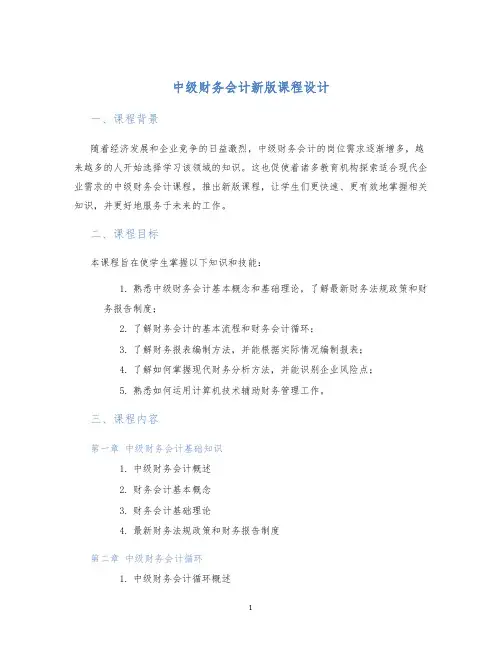 中级财务会计新版课程设计

一、课程背景

随着经济发展和企业竞争的日益激烈，中级财务会计的岗位需求逐渐增多，越来越多的人开始选择学习该领域的知识。这也促使着诸多教育机构探索适合现代企业需求的中级财务会计课程，推出新版课程，让学生们更快速、更有效地掌握相关知识，并更好地服务于未来的工作。

二、课程目标

本课程旨在使学生掌握以下知识和技能：

1. 熟悉中级财务会计基本概念和基础理论，了解最新财务法规政策和财务报告制度；
2. 了解财务会计的基本流程和财务会计循环；
3. 了解财务报表编制方法，并能根据实际情况编制报表；
4. 了解如何掌握现代财务分析方法，并能识别企业风险点；
5. 熟悉如何运用计算机技术辅助财务管理工作。

三、课程内容

第一章 中级财务会计基础知识

1. 中级财务会计概述
2. 财务会计基本概念
3. 财务会计基础理论
4. 最新财务法规政策和财务报告制度

第二章 中级财务会计循环

1. 中级财务会计循环概述

1